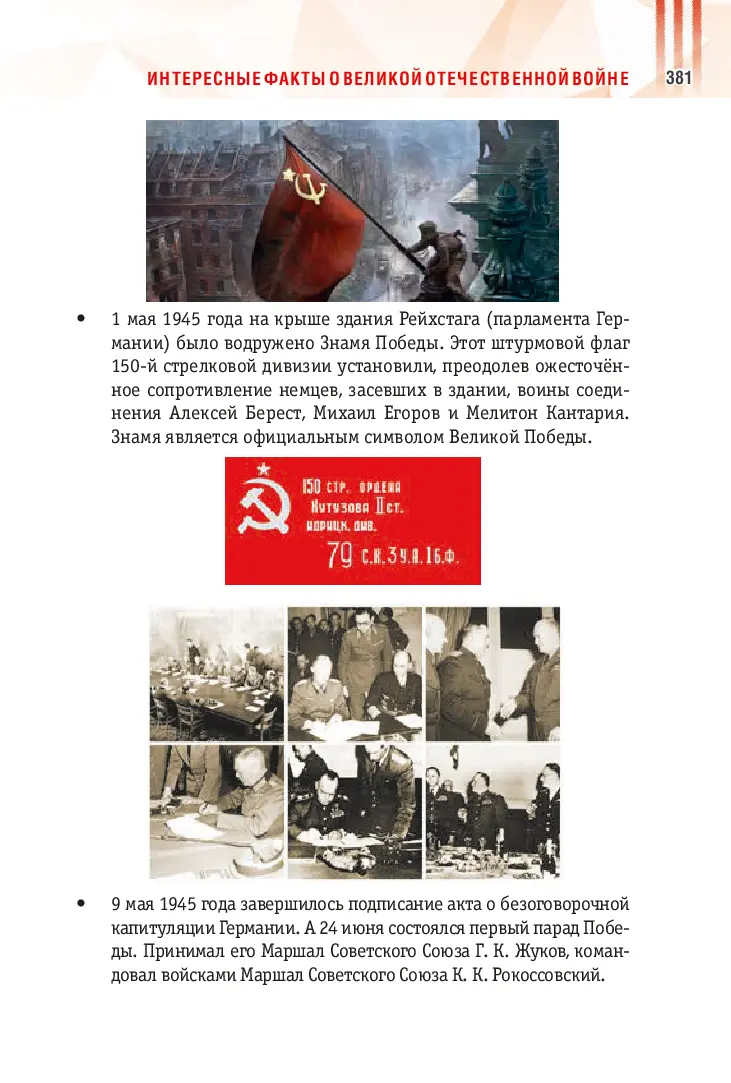 ИНТЕРЕСНЫЕ ФАКТЫ О ВЕЛИКОЙ ОТЕЧЕСТВЕННОЙ ВОЙНЕ 381

• 1 мая 1945 года на крыше здания Рейхстага (парламента Германии) было водружено Знамя Победы. Этот штурмовой флаг 150-й стрелковой дивизии установили, преодолев ожесточённое сопротивление немцев, засевших в здании, воины соединения Алексей Берест, Михаил Егоров и Мелитон Кантария. Знамя является официальным символом Великой Победы.

150 СТР. ОРДЕНА КУТУЗОВА II СТ. ИДРИЦК. ДИВ.
79 С.К. 3 У.А. 1 Б.Ф.

• 9 мая 1945 года завершилось подписание акта о безоговорочной капитуляции Германии. А 24 июня состоялся первый парад Победы. Принимал его Маршал Советского Союза Г. К. Жуков, командовал войсками Маршал Советского Союза К. К. Рокоссовский.